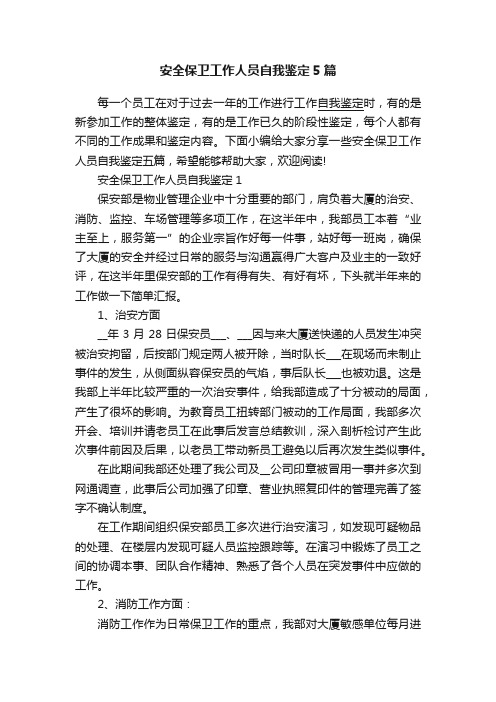 安全保卫工作人员自我鉴定5篇

每一个员工在对于过去一年的工作进行工作自我鉴定时，有的是新参加工作的整体鉴定，有的是工作已久的阶段性鉴定，每个人都有不同的工作成果和鉴定内容。下面小编给大家分享一些安全保卫工作人员自我鉴定五篇，希望能够帮助大家，欢迎阅读!

安全保卫工作人员自我鉴定1

保安部是物业管理企业中十分重要的部门，肩负着大厦的治安、消防、监控、车场管理等多项工作，在这半年中，我部员工本着“业主至上，服务第一”的企业宗旨作好每一件事，站好每一班岗，确保了大厦的安全并经过日常的服务与沟通赢得广大客户及业主的一致好评，在这半年里保安部的工作有得有失、有好有坏，下头就半年来的工作做一下简单汇报。

1、治安方面

__年3月28日保安员___、___因与来大厦送快递的人员发生冲突被治安拘留，后按部门规定两人被开除，当时队长___在现场而未制止事件的发生，从侧面纵容保安员的气焰，事后队长___也被劝退。这是我部上半年比较严重的一次治安事件，给我部造成了十分被动的局面，产生了很坏的影响。为教育员工扭转部门被动的工作局面，我部多次开会、培训并请老员工在此事后发言总结教训，深入剖析检讨产生此次事件前因及后果，以老员工带动新员工避免以后再次发生类似事件。

在此期间我部还处理了我公司及__公司印章被冒用一事并多次到网通调查，此事后公司加强了印章、营业执照复印件的管理完善了签字不确认制度。

在工作期间组织保安部员工多次进行治安演习，如发现可疑物品的处理、在楼层内发现可疑人员监控跟踪等。在演习中锻炼了员工之间的协调本事、团队合作精神、熟悉了各个人员在突发事件中应做的工作。

2、消防工作方面：

消防工作作为日常保卫工作的重点，我部对大厦敏感单位每月进